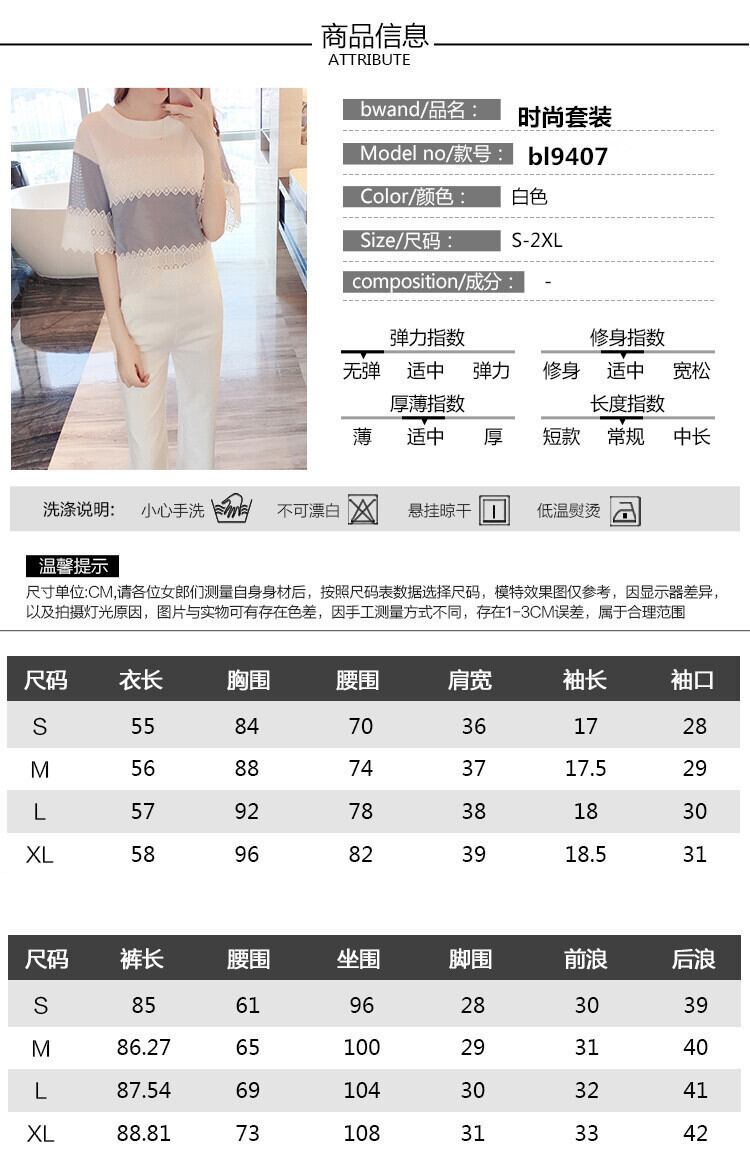 商品信息
ATTRIBUTE

bwand/品名： 时尚套装
Model no/款号： bl9407
Color/颜色： 白色
Size/尺码： S-2XL
composition/成分： -

弹力指数
无弹 适中 弹力

修身指数
修身 适中 宽松

厚薄指数
薄 适中 厚

长度指数
短款 常规 中长

洗涤说明: 小心手洗 不可漂白 悬挂晾干 低温熨烫

温馨提示
尺寸单位:CM,请各位女郎们测量自身身材后，按照尺码表数据选择尺码，模特效果图仅参考，因显示器差异，以及拍摄灯光原因，图片与实物可有存在色差，因手工测量方式不同，存在1-3CM误差，属于合理范围

| 尺码 | 衣长 | 胸围 | 腰围 | 肩宽 | 袖长 | 袖口 |
|---|---|---|---|---|---|---|
| S | 55 | 84 | 70 | 36 | 17 | 28 |
| M | 56 | 88 | 74 | 37 | 17.5 | 29 |
| L | 57 | 92 | 78 | 38 | 18 | 30 |
| XL | 58 | 96 | 82 | 39 | 18.5 | 31 |

| 尺码 | 裤长 | 腰围 | 坐围 | 脚围 | 前浪 | 后浪 |
|---|---|---|---|---|---|---|
| S | 85 | 61 | 96 | 28 | 30 | 39 |
| M | 86.27 | 65 | 100 | 29 | 31 | 40 |
| L | 87.54 | 69 | 104 | 30 | 32 | 41 |
| XL | 88.81 | 73 | 108 | 31 | 33 | 42 |